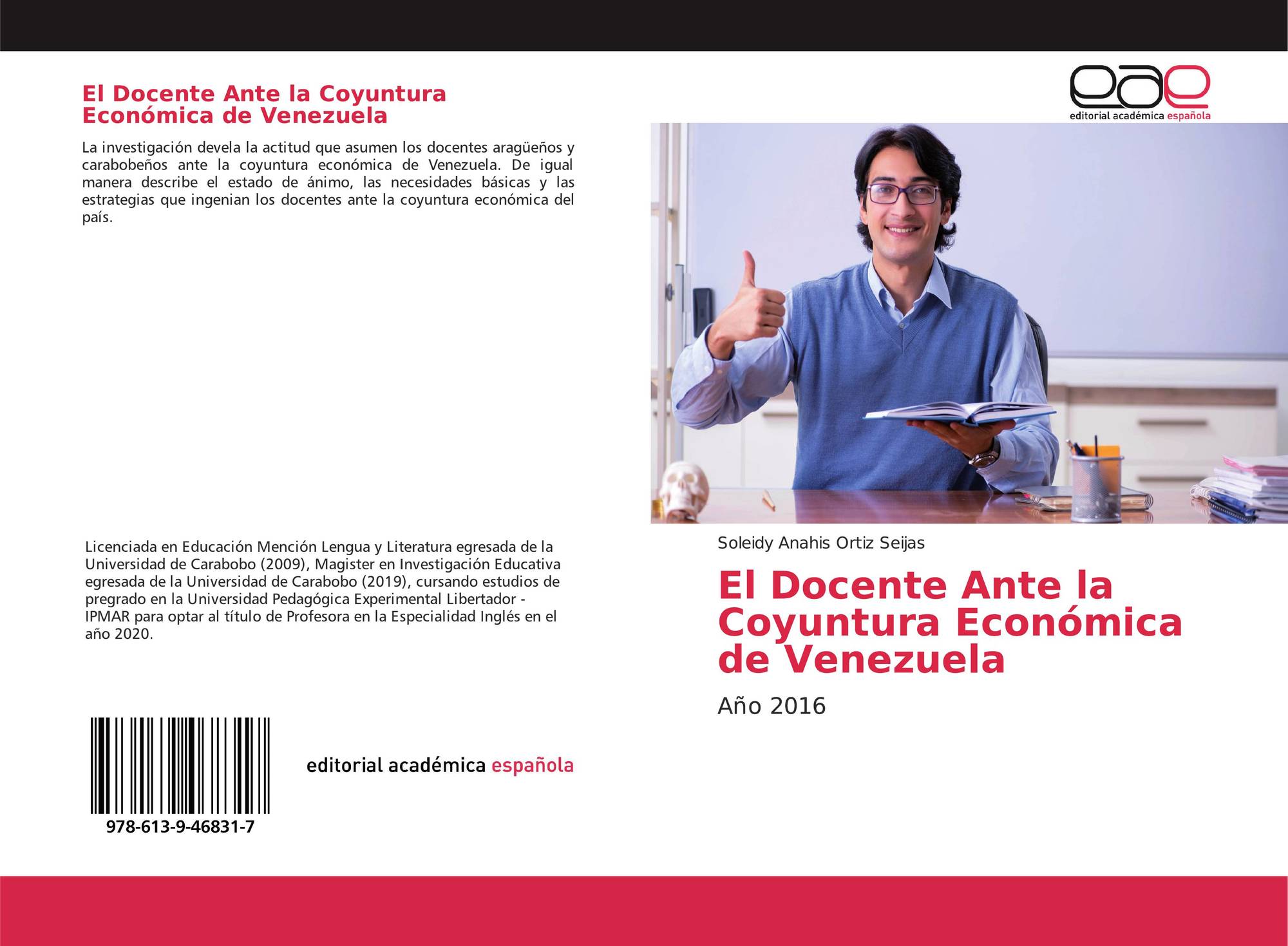 El Docente Ante la Coyuntura Económica de Venezuela

La investigación devela la actitud que asumen los docentes aragüeños y carabobeños ante la coyuntura económica de Venezuela. De igual manera describe el estado de ánimo, las necesidades básicas y las estrategias que ingenian los docentes ante la coyuntura económica del país.

Licenciada en Educación Mención Lengua y Literatura egresada de la Universidad de Carabobo (2009), Magister en Investigación Educativa egresada de la Universidad de Carabobo (2019), cursando estudios de pregrado en la Universidad Pedagógica Experimental Libertador - IPMAR para optar al título de Profesora en la Especialidad Inglés en el año 2020.

978-613-9-46831-7

editorial académica española

eae
editorial académica española

Soleidy Anahis Ortiz Seijas

El Docente Ante la Coyuntura Económica de Venezuela

Año 2016